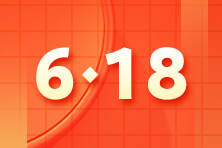 6·18